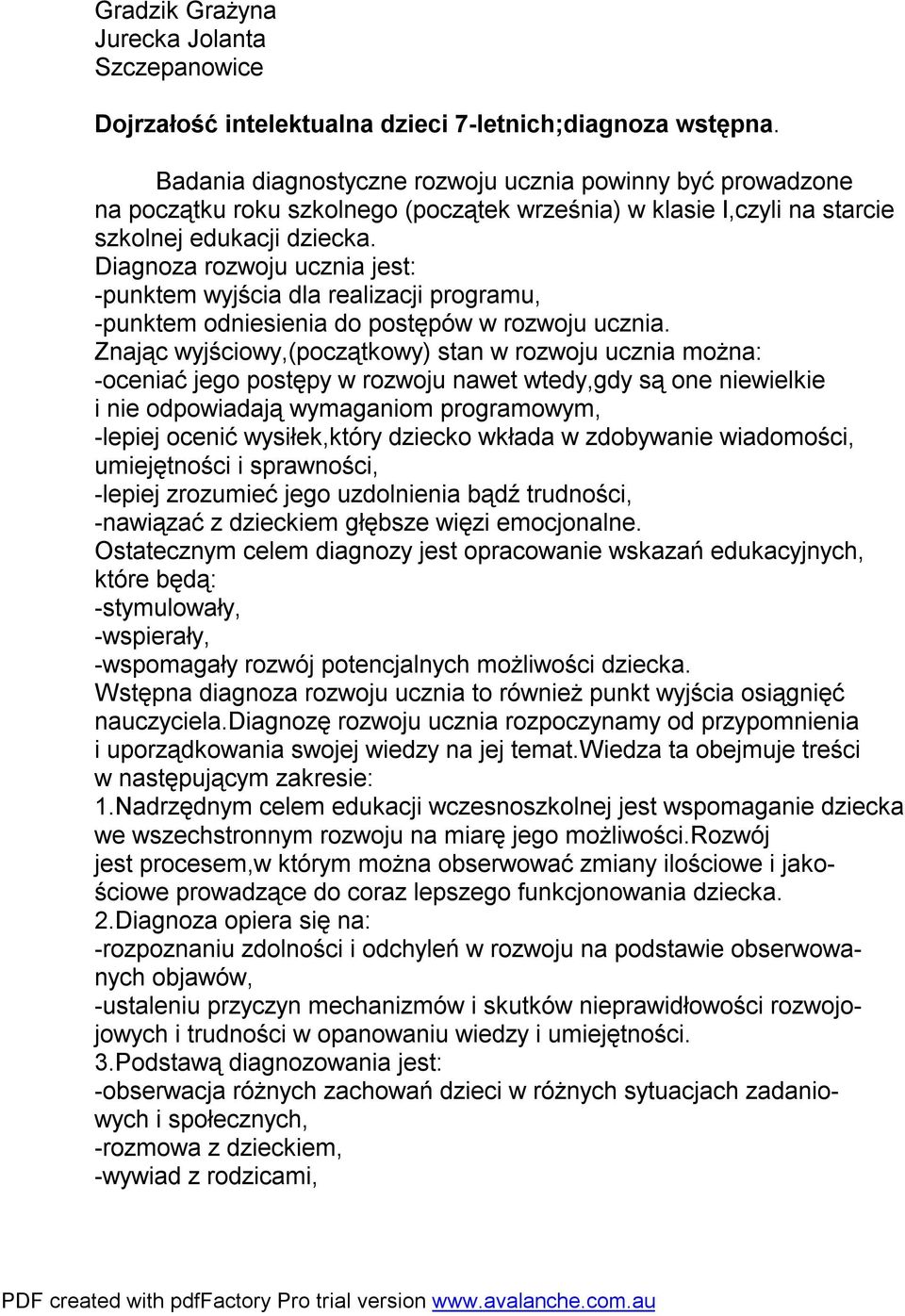 Gradzik Grażyna
Jurecka Jolanta
Szczepanowice

Dojrzałość intelektualna dzieci 7-letnich;diagnoza wstępna.

Badania diagnostyczne rozwoju ucznia powinny być prowadzone na początku roku szkolnego (początek września) w klasie I,czyli na starcie szkolnej edukacji dziecka.
Diagnoza rozwoju ucznia jest:
-punktem wyjścia dla realizacji programu,
-punktem odniesienia do postępów w rozwoju ucznia.
Znając wyjściowy,(początkowy) stan w rozwoju ucznia można:
-oceniać jego postępy w rozwoju nawet wtedy,gdy są one niewielkie i nie odpowiadają wymaganiom programowym,
-lepiej ocenić wysiłek,który dziecko wkłada w zdobywanie wiadomości, umiejętności i sprawności,
-lepiej zrozumieć jego uzdolnienia bądź trudności,
-nawiązać z dzieckiem głębsze więzi emocjonalne.
Ostatecznym celem diagnozy jest opracowanie wskazań edukacyjnych, które będą:
-stymulowały,
-wspierały,
-wspomagały rozwój potencjalnych możliwości dziecka.
Wstępna diagnoza rozwoju ucznia to również punkt wyjścia osiągnięć nauczyciela.Diagnozę rozwoju ucznia rozpoczynamy od przypomnienia i uporządkowania swojej wiedzy na jej temat.Wiedza ta obejmuje treści w następującym zakresie:
1.Nadrzędnym celem edukacji wczesnoszkolnej jest wspomaganie dziecka we wszechstronnym rozwoju na miarę jego możliwości.Rozwój jest procesem,w którym można obserwować zmiany ilościowe i jakościowe prowadzące do coraz lepszego funkcjonowania dziecka.
2.Diagnoza opiera się na:
-rozpoznaniu zdolności i odchyleń w rozwoju na podstawie obserwowanych objawów,
-ustaleniu przyczyn mechanizmów i skutków nieprawidłowości rozwojowych i trudności w opanowaniu wiedzy i umiejętności.
3.Podstawą diagnozowania jest:
-obserwacja różnych zachowań dzieci w różnych sytuacjach zadaniowych i społecznych,
-rozmowa z dzieckiem,
-wywiad z rodzicami,

PDF created with pdfFactory Pro trial version www.avalanche.com.au